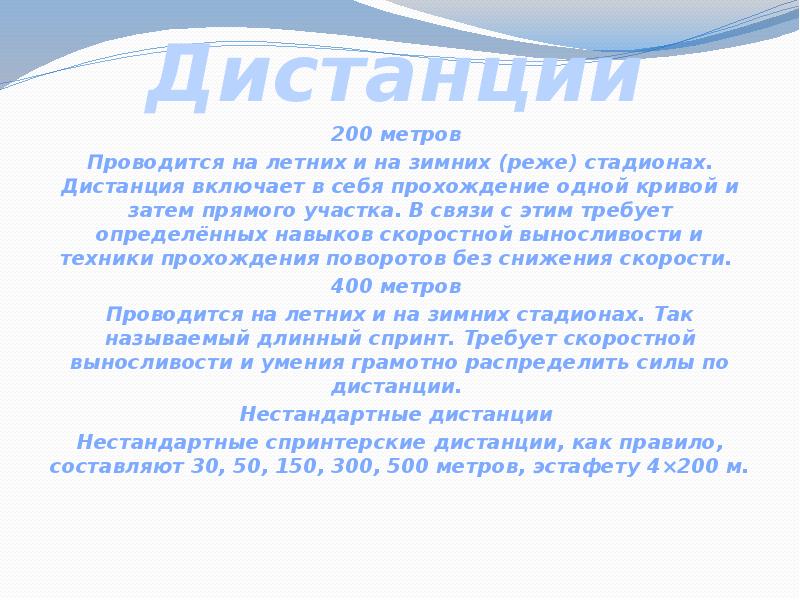 Дистанции

200 метров

Проводится на летних и на зимних (реже) стадионах. Дистанция включает в себя прохождение одной кривой и затем прямого участка. В связи с этим требует определённых навыков скоростной выносливости и техники прохождения поворотов без снижения скорости.

400 метров

Проводится на летних и на зимних стадионах. Так называемый длинный спринт. Требует скоростной выносливости и умения грамотно распределить силы по дистанции.

Нестандартные дистанции

Нестандартные спринтерские дистанции, как правило, составляют 30, 50, 150, 300, 500 метров, эстафету 4×200 м.